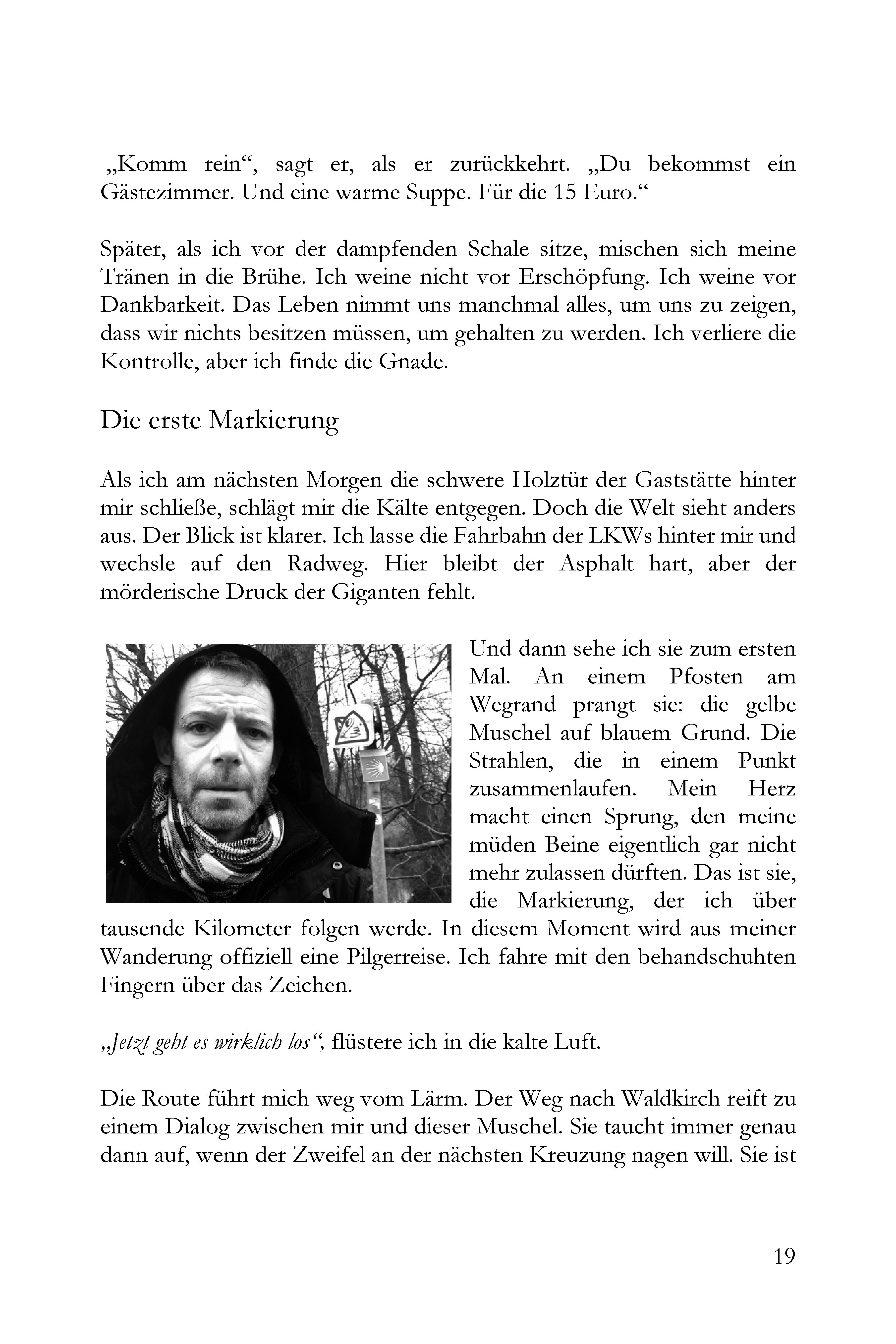 „Komm rein“, sagt er, als er zurückkehrt. „Du bekommst ein Gästezimmer. Und eine warme Suppe. Für die 15 Euro.“

Später, als ich vor der dampfenden Schale sitze, mischen sich meine Tränen in die Brühe. Ich weine nicht vor Erschöpfung. Ich weine vor Dankbarkeit. Das Leben nimmt uns manchmal alles, um uns zu zeigen, dass wir nichts besitzen müssen, um gehalten zu werden. Ich verliere die Kontrolle, aber ich finde die Gnade.

Die erste Markierung

Als ich am nächsten Morgen die schwere Holztür der Gaststätte hinter mir schließe, schlägt mir die Kälte entgegen. Doch die Welt sieht anders aus. Der Blick ist klarer. Ich lasse die Fahrbahn der LKWs hinter mir und wechsle auf den Radweg. Hier bleibt der Asphalt hart, aber der mörderische Druck der Giganten fehlt.

Und dann sehe ich sie zum ersten Mal. An einem Pfosten am Wegrand prangt sie: die gelbe Muschel auf blauem Grund. Die Strahlen, die in einem Punkt zusammenlaufen. Mein Herz macht einen Sprung, den meine müden Beine eigentlich gar nicht mehr zulassen dürften. Das ist sie, die Markierung, der ich über tausende Kilometer folgen werde. In diesem Moment wird aus meiner Wanderung offiziell eine Pilgerreise. Ich fahre mit den behandschuhten Fingern über das Zeichen.

„Jetzt geht es wirklich los“, flüstere ich in die kalte Luft.

Die Route führt mich weg vom Lärm. Der Weg nach Waldkirch reift zu einem Dialog zwischen mir und dieser Muschel. Sie taucht immer genau dann auf, wenn der Zweifel an der nächsten Kreuzung nagen will. Sie ist

19